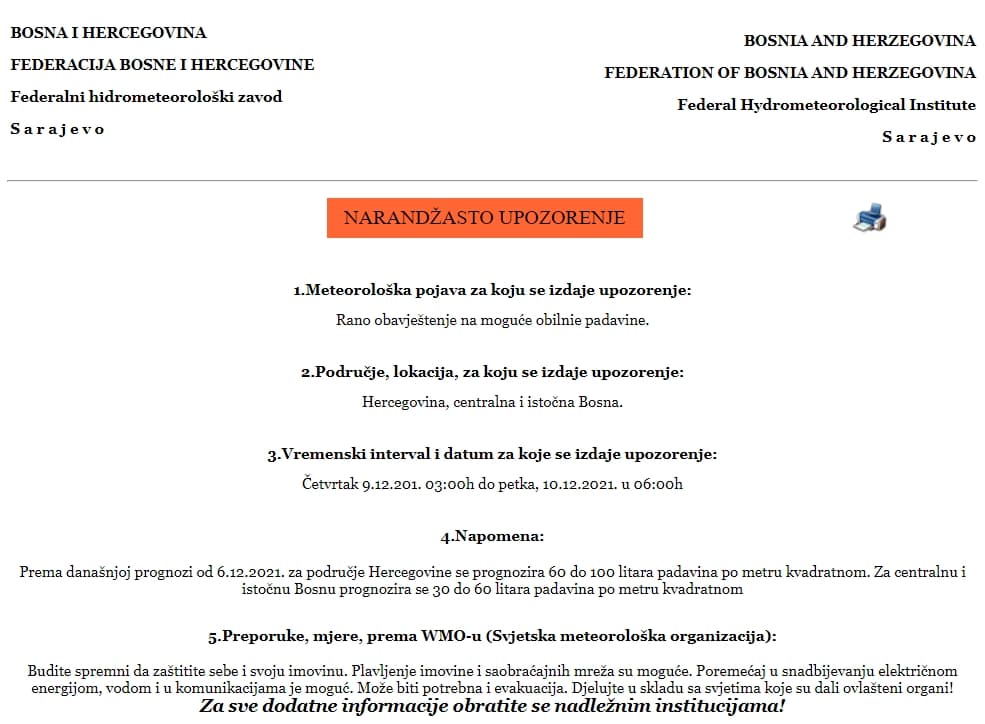 BOSNA I HERCEGOVINA
FEDERACIJA BOSNE I HERCEGOVINE
Federalni hidrometeorološki zavod
S a r a j e v o

BOSNIA AND HERZEGOVINA
FEDERATION OF BOSNIA AND HERZEGOVINA
Federal Hydrometeorological Institute
S a r a j e v o

NARANDŽASTO UPOZORENJE

1.Meteorološka pojava za koju se izdaje upozorenje:
Rano obavještenje na moguće obilnie padavine.

2.Područje, lokacija, za koju se izdaje upozorenje:
Hercegovina, centralna i istočna Bosna.

3.Vremenski interval i datum za koje se izdaje upozorenje:
Četvrtak 9.12.201. 03:00h do petka, 10.12.2021. u 06:00h

4.Napomena:
Prema današnjoj prognozi od 6.12.2021. za područje Hercegovine se prognozira 60 do 100 litara padavina po metru kvadratnom. Za centralnu i istočnu Bosnu prognozira se 30 do 60 litara padavina po metru kvadratnom

5.Preporuke, mjere, prema WMO-u (Svjetska meteorološka organizacija):
Budite spremni da zaštitite sebe i svoju imovinu. Plavljenje imovine i saobraćajnih mreža su moguće. Poremećaj u snadbijevanju električnom energijom, vodom i u komunikacijama je moguć. Može biti potrebna i evakuacija. Djelujte u skladu sa svjetima koje su dali ovlašteni organi!
Za sve dodatne informacije obratite se nadležnim institucijama!